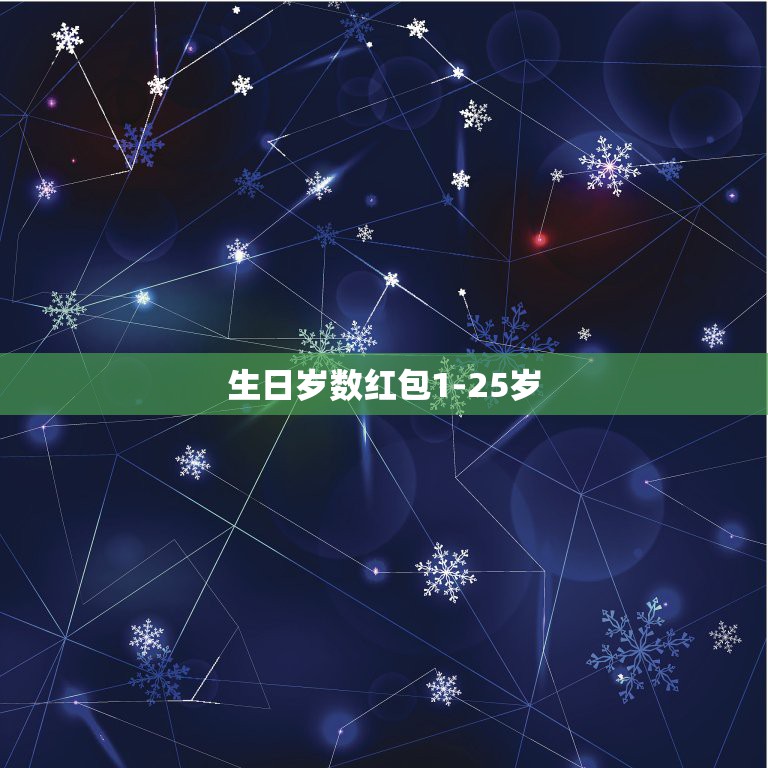 生日岁数红包1-25岁